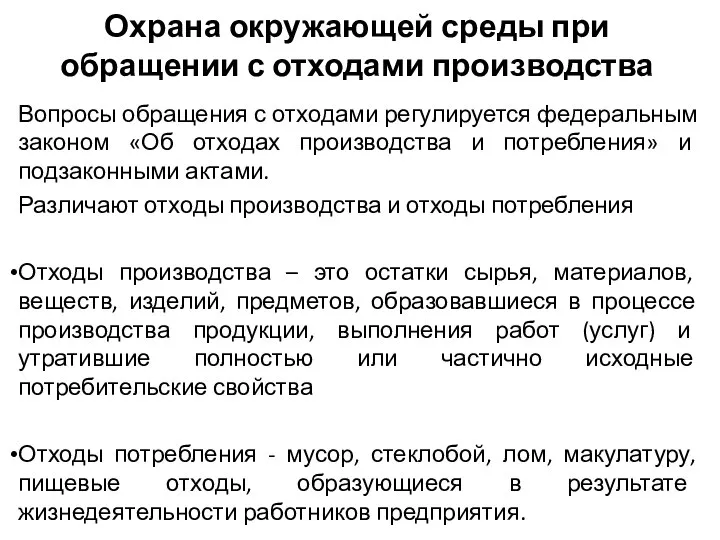 Охрана окружающей среды при обращении с отходами производства

Вопросы обращения с отходами регулируется федеральным законом «Об отходах производства и потребления» и подзаконными актами.

Различают отходы производства и отходы потребления

•Отходы производства – это остатки сырья, материалов, веществ, изделий, предметов, образовавшиеся в процессе производства продукции, выполнения работ (услуг) и утратившие полностью или частично исходные потребительские свойства

•Отходы потребления - мусор, стеклобой, лом, макулатуру, пищевые отходы, образующиеся в результате жизнедеятельности работников предприятия.